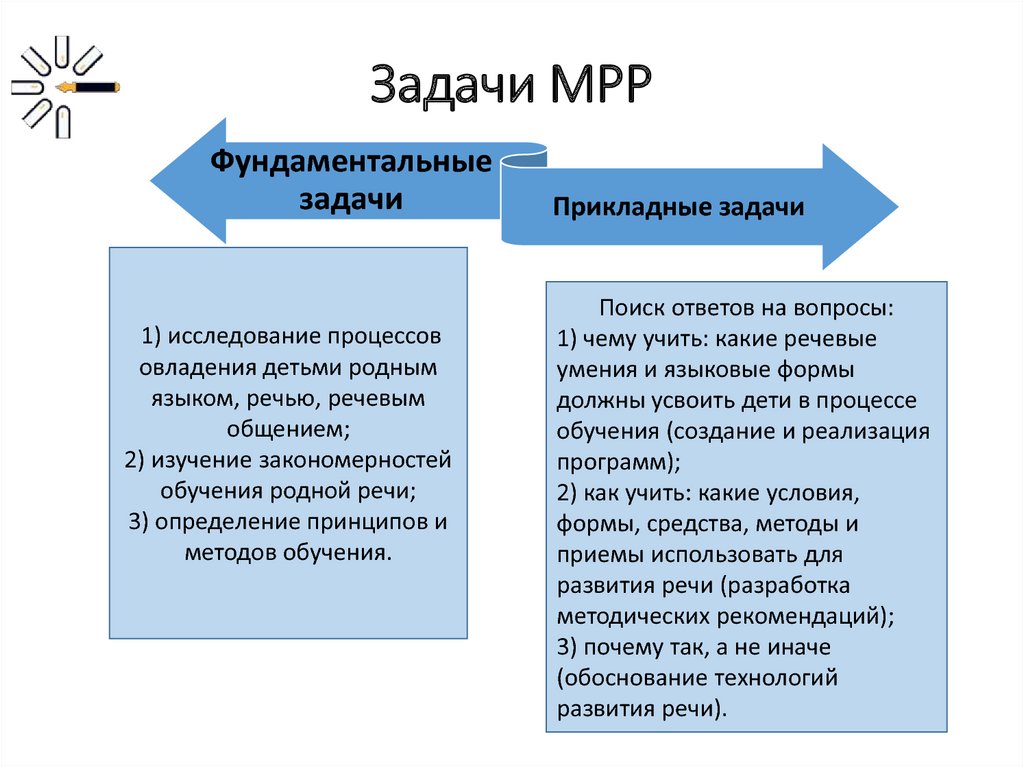 Задачи МРР

Фундаментальные задачи

Прикладные задачи

1) исследование процессов овладения детьми родным языком, речью, речевым общением;
2) изучение закономерностей обучения родной речи;
3) определение принципов и методов обучения.

Поиск ответов на вопросы:
1) чему учить: какие речевые умения и языковые формы должны усвоить дети в процессе обучения (создание и реализация программ);
2) как учить: какие условия, формы, средства, методы и приемы использовать для развития речи (разработка методических рекомендаций);
3) почему так, а не иначе (обоснование технологий развития речи).